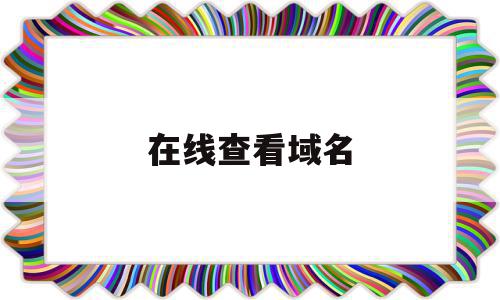 在线查看域名